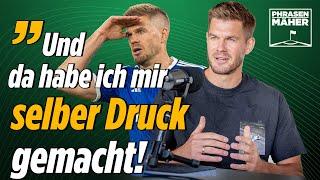 PHRASEN MÄHER

„Und da habe ich mir selber Druck gemacht!